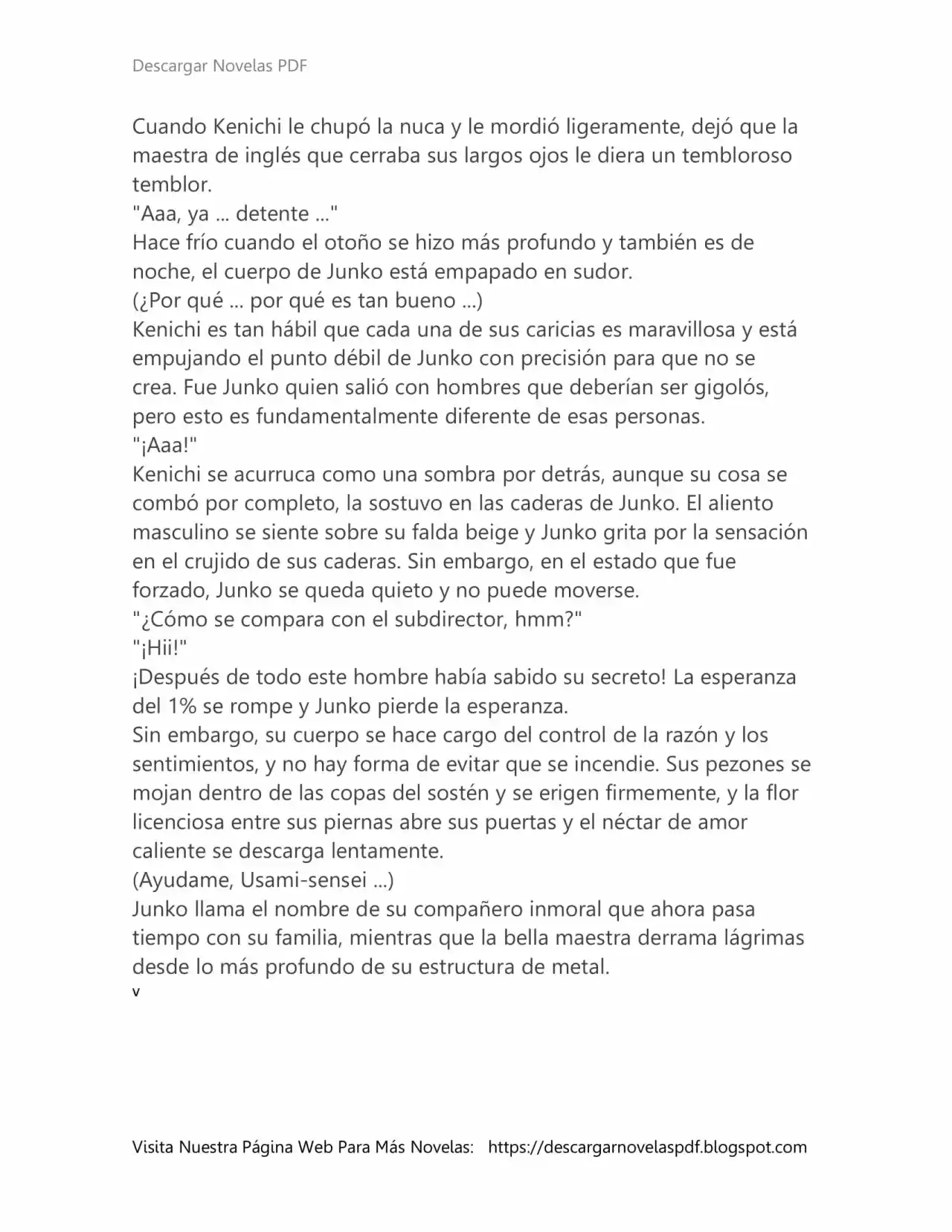 Descargar Novelas PDF

Cuando Kenichi le chupó la nuca y le mordió ligeramente, dejó que la maestra de inglés que cerraba sus largos ojos le diera un tembloroso temblor.

"Aaa, ya ... detente ..."

Hace frío cuando el otoño se hizo más profundo y también es de noche, el cuerpo de Junko está empapado en sudor.

(¿Por qué ... por qué es tan bueno ...)

Kenichi es tan hábil que cada una de sus caricias es maravillosa y está empujando el punto débil de Junko con precisión para que no se crea. Fue Junko quien salió con hombres que deberían ser gigolós, pero esto es fundamentalmente diferente de esas personas.

"¡Aaa!"

Kenichi se acurruca como una sombra por detrás, aunque su cosa se combó por completo, la sostuvo en las caderas de Junko. El aliento masculino se siente sobre su falda beige y Junko grita por la sensación en el crujido de sus caderas. Sin embargo, en el estado que fue forzado, Junko se queda quieto y no puede moverse.

"¿Cómo se compara con el subdirector, hmm?"

"¡Hii!"

¡Después de todo este hombre había sabido su secreto! La esperanza del 1% se rompe y Junko pierde la esperanza.

Sin embargo, su cuerpo se hace cargo del control de la razón y los sentimientos, y no hay forma de evitar que se incendie. Sus pezones se mojan dentro de las copas del sostén y se erigen firmemente, y la flor licenciosa entre sus piernas abre sus puertas y el néctar de amor caliente se descarga lentamente.

(Ayudame, Usami-sensei ...)

Junko llama el nombre de su compañero inmoral que ahora pasa tiempo con su familia, mientras que la bella maestra derrama lágrimas desde lo más profundo de su estructura de metal.

v

Visita Nuestra Página Web Para Más Novelas: https://descargarnovelaspdf.blogspot.com